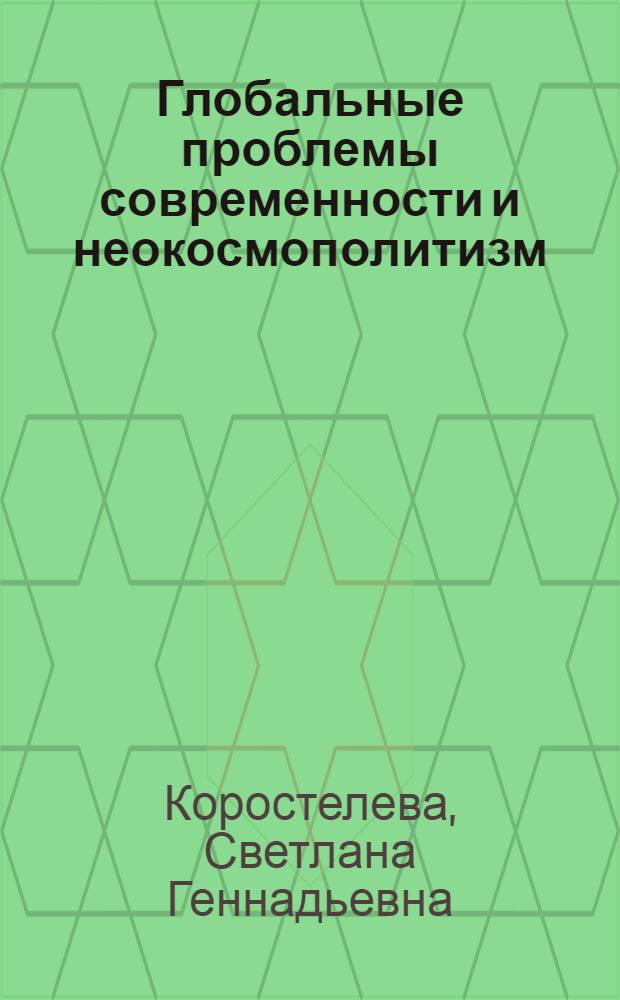 Глобальные проблемы современности и неокосмополитизм

Коростелева, Светлана Геннадьевна